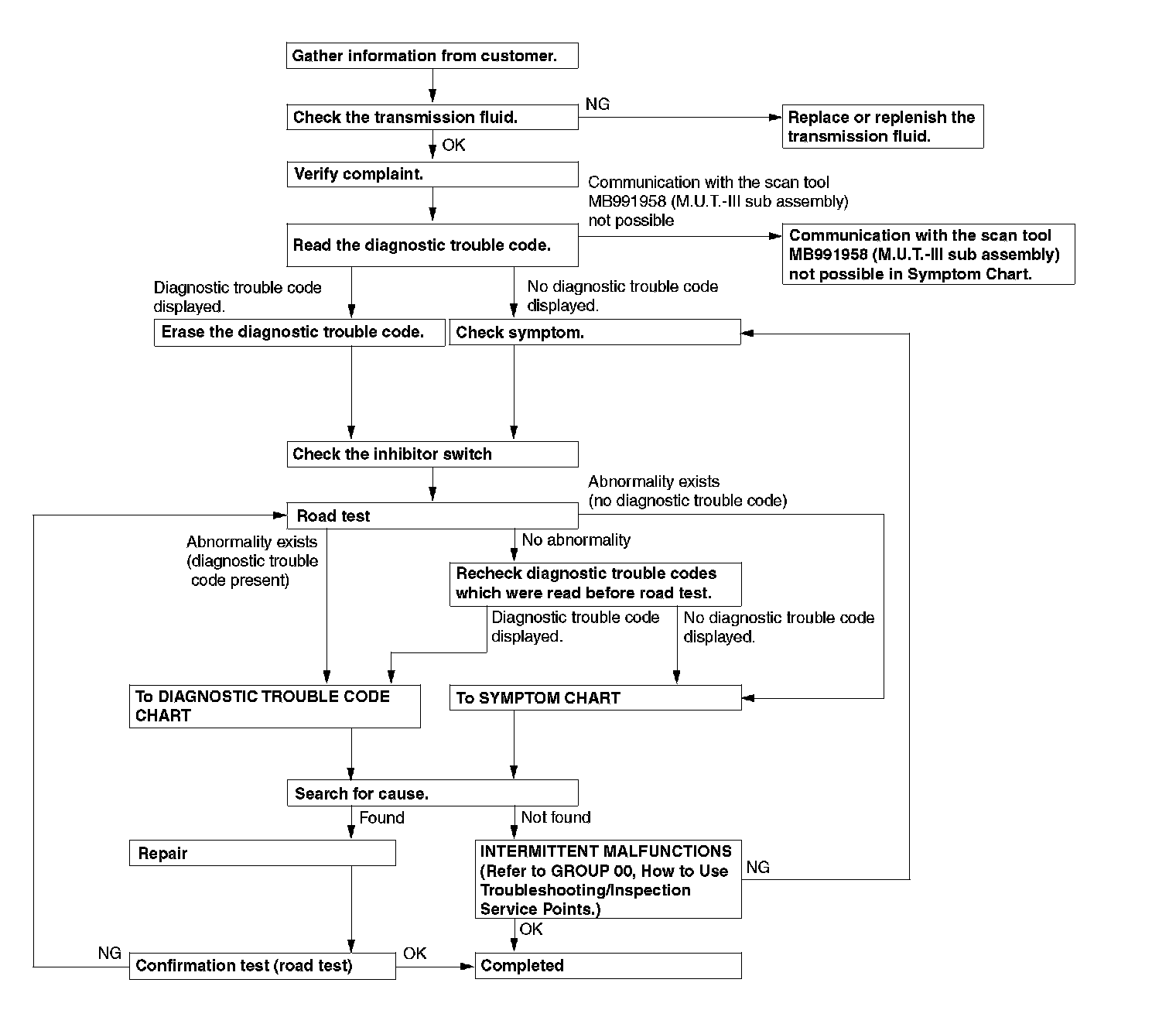 Gather information from customer.

Check the transmission fluid.

NG

Replace or replenish the transmission fluid.

OK

Verify complaint.

Communication with the scan tool MB991958 (M.U.T.-III sub assembly) not possible

Read the diagnostic trouble code.

Communication with the scan tool MB991958 (M.U.T.-III sub assembly) not possible in Symptom Chart.

Diagnostic trouble code displayed.

No diagnostic trouble code displayed.

Erase the diagnostic trouble code.

Check symptom.

Check the inhibitor switch

Abnormality exists (no diagnostic trouble code)

Road test

Abnormality exists (diagnostic trouble code present)

No abnormality

Recheck diagnostic trouble codes which were read before road test.

Diagnostic trouble code displayed.

No diagnostic trouble code displayed.

To DIAGNOSTIC TROUBLE CODE CHART

To SYMPTOM CHART

Search for cause.

Found

Not found

Repair

INTERMITTENT MALFUNCTIONS (Refer to GROUP 00, How to Use Troubleshooting/Inspection Service Points.)

NG

OK

NG

Confirmation test (road test)

OK

Completed